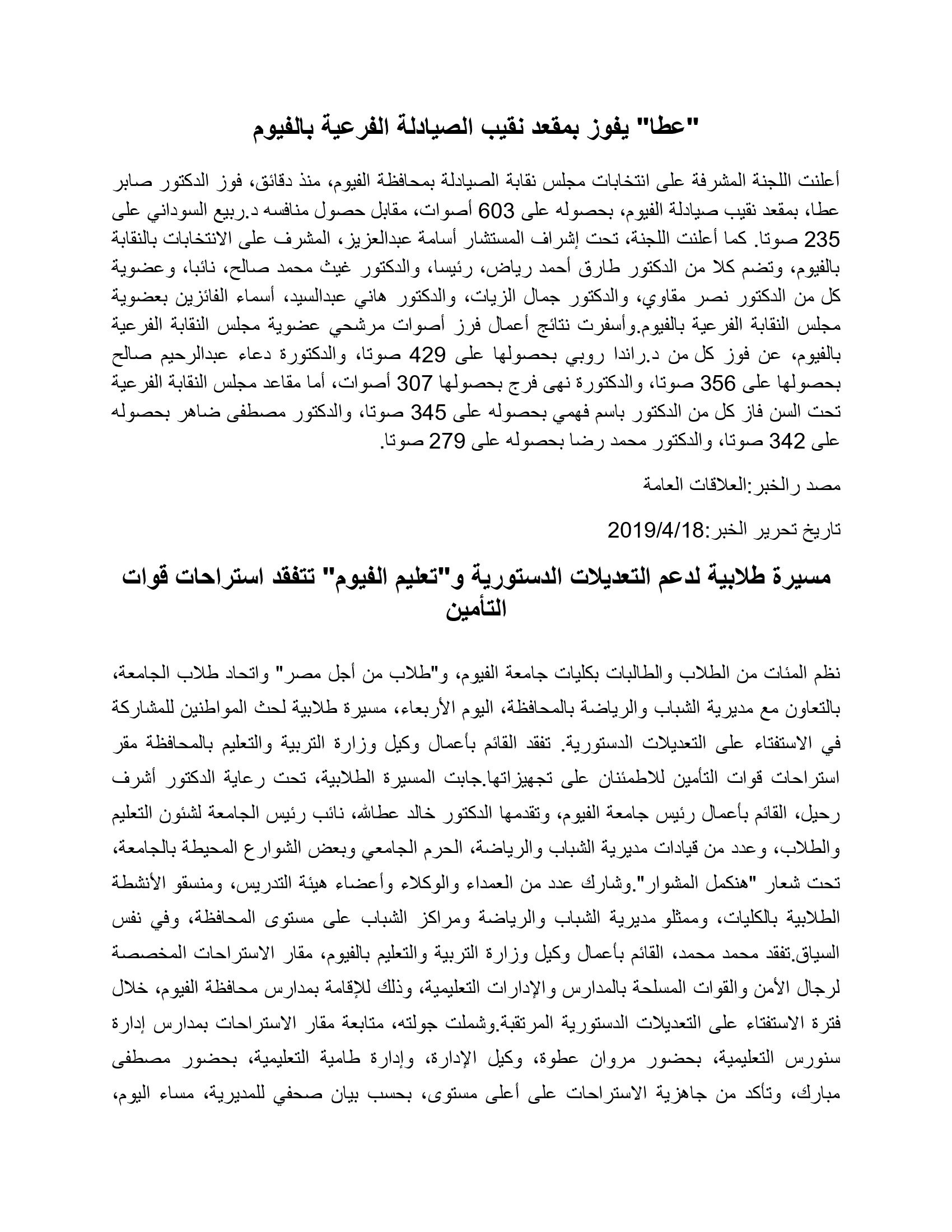 "عطا" يفوز بمقعد نقيب الصيادلة الفرعية بالفيوم

أعلنت اللجنة المشرفة على انتخابات مجلس نقابة الصيادلة بمحافظة الفيوم، منذ دقائق، فوز الدكتور صابر عطا، بمقعد نقيب صيادلة الفيوم، بحصوله على 603 أصوات، مقابل حصول منافسه د.ربيع السوداني على 235 صوتا. كما أعلنت اللجنة، تحت إشراف المستشار أسامة عبدالعزيز، المشرف على الانتخابات بالنقابة بالفيوم، وتضم كلا من الدكتور طارق أحمد رياض، رئيسا، والدكتور غيث محمد صالح، نائبا، وعضوية كل من الدكتور نصر مقاوي، والدكتور جمال الزيات، والدكتور هاني عبدالسيد، أسماء الفائزين بعضوية مجلس النقابة الفرعية بالفيوم.وأسفرت نتائج أعمال فرز أصوات مرشحي عضوية مجلس النقابة الفرعية بالفيوم، عن فوز كل من د.راندا روبي بحصولها على 429 صوتا، والدكتورة دعاء عبدالرحيم صالح بحصولها على 356 صوتا، والدكتورة نهى فرج بحصولها 307 أصوات، أما مقاعد مجلس النقابة الفرعية تحت السن فاز كل من الدكتور باسم فهمي بحصوله على 345 صوتا، والدكتور مصطفى ضاهر بحصوله على 342 صوتا، والدكتور محمد رضا بحصوله على 279 صوتا.

مصد رالخبر:العلاقات العامة

تاريخ تحرير الخبر:2019/4/18

مسيرة طلابية لدعم التعديلات الدستورية و"تعليم الفيوم" تتفقد استراحات قوات التأمين

نظم المئات من الطلاب والطالبات بكليات جامعة الفيوم، و"طلاب من أجل مصر" واتحاد طلاب الجامعة، بالتعاون مع مديرية الشباب والرياضة بالمحافظة، اليوم الأربعاء، مسيرة طلابية لحث المواطنين للمشاركة في الاستفتاء على التعديلات الدستورية. تفقد القائم بأعمال وكيل وزارة التربية والتعليم بالمحافظة مقر استراحات قوات التأمين للاطمئنان على تجهيزاتها.جابت المسيرة الطلابية، تحت رعاية الدكتور أشرف رحيل، القائم بأعمال رئيس جامعة الفيوم، وتقدمها الدكتور خالد عطاالله، نائب رئيس الجامعة لشئون التعليم والطلاب، وعدد من قيادات مديرية الشباب والرياضة، الحرم الجامعي وبعض الشوارع المحيطة بالجامعة، تحت شعار "هنكمل المشوار".وشارك عدد من العمداء والوكلاء وأعضاء هيئة التدريس، ومنسقو الأنشطة الطلابية بالكليات، وممثلو مديرية الشباب والرياضة ومراكز الشباب على مستوى المحافظة، وفي نفس السياق.تفقد محمد محمد، القائم بأعمال وكيل وزارة التربية والتعليم بالفيوم، مقار الاستراحات المخصصة لرجال الأمن والقوات المسلحة بالمدارس والإدارات التعليمية، وذلك للإقامة بمدارس محافظة الفيوم، خلال فترة الاستفتاء على التعديلات الدستورية المرتقبة.وشملت جولته، متابعة مقار الاستراحات بمدارس إدارة سنورس التعليمية، بحضور مروان عطوة، وكيل الإدارة، وإدارة طامية التعليمية، بحضور مصطفى مبارك، وتأكد من جاهزية الاستراحات على أعلى مستوى، بحسب بيان صحفي للمديرية، مساء اليوم،